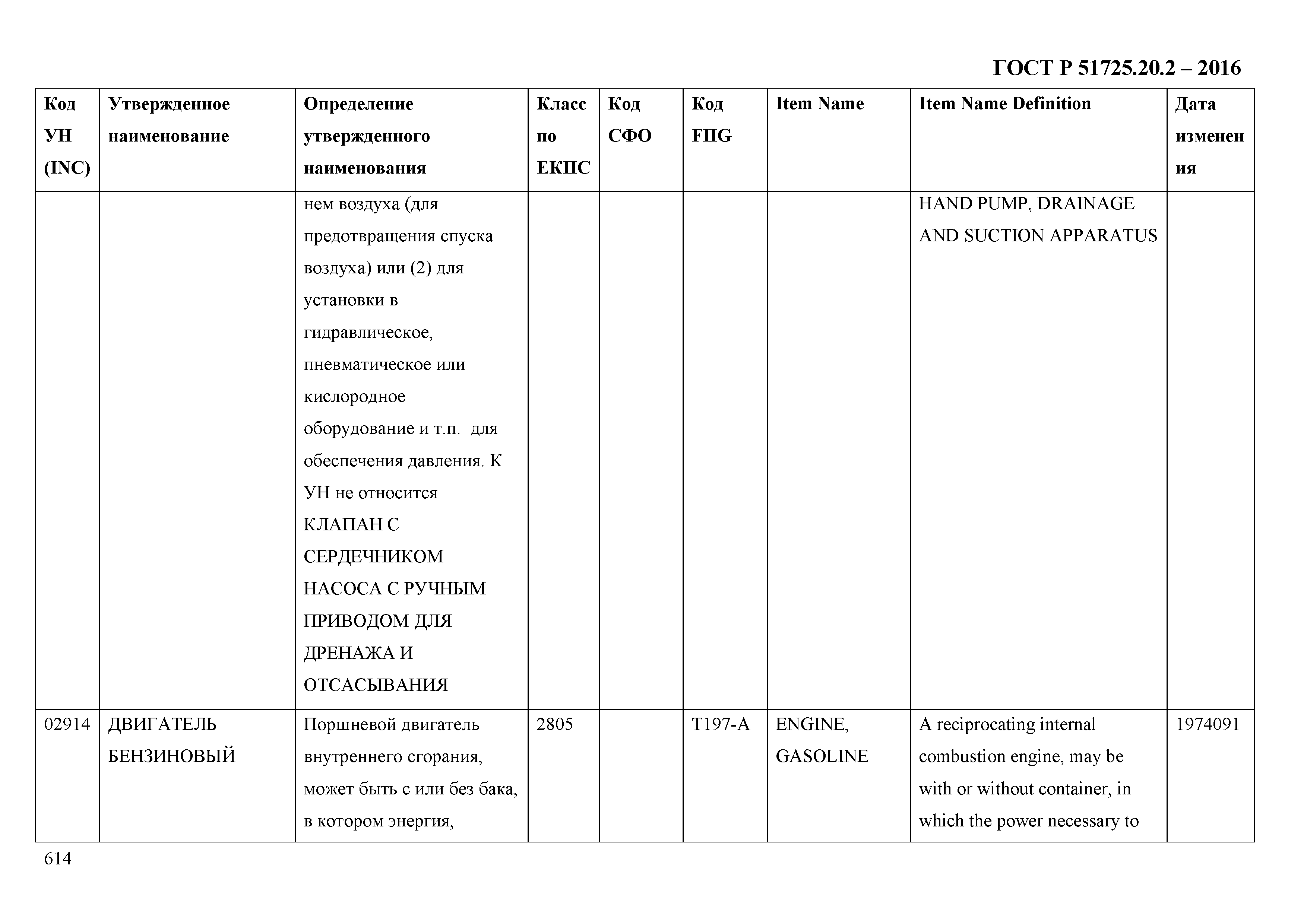 ГОСТ Р 51725.20.2 – 2016

| Код УН (INC) | Утвержденное наименование | Определение утвержденного наименования | Класс по ЕКПС | Код СФО | Код FIIG | Item Name | Item Name Definition | Дата изменения |
|---|---|---|---|---|---|---|---|---|
| | | нем воздуха (для предотвращения спуска воздуха) или (2) для установки в гидравлическое, пневматическое или кислородное оборудование и т.п. для обеспечения давления. К УН не относится КЛАПАН С СЕРДЕЧНИКОМ НАСОСА С РУЧНЫМ ПРИВОДОМ ДЛЯ ДРЕНАЖА И ОТСАСЫВАНИЯ | | | | | HAND PUMP, DRAINAGE AND SUCTION APPARATUS | |
| 02914 | ДВИГАТЕЛЬ БЕНЗИНОВЫЙ | Поршневой двигатель внутреннего сгорания, может быть с или без бака, в котором энергия, | 2805 | | T197-A | ENGINE, GASOLINE | A reciprocating internal combustion engine, may be with or without container, in which the power necessary to | 1974091 |

614